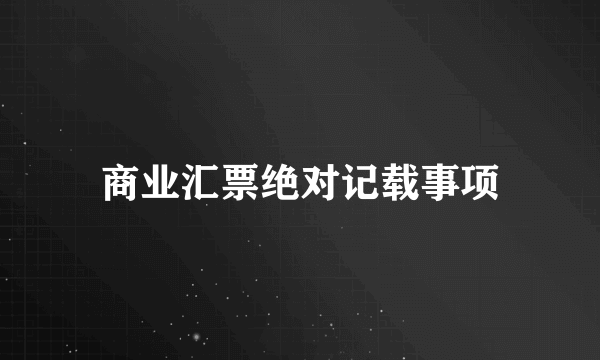 商业汇票绝对记载事项